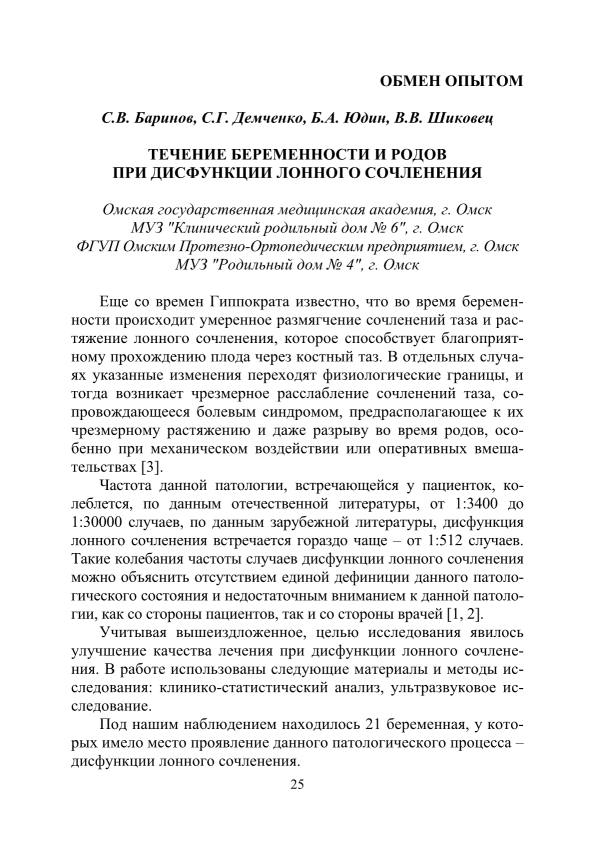 ОБМЕН ОПЫТОМ

С.В. Баринов, С.Г. Демченко, Б.А. Юдин, В.В. Шиковец

ТЕЧЕНИЕ БЕРЕМЕННОСТИ И РОДОВ ПРИ ДИСФУНКЦИИ ЛОННОГО СОЧЛЕНЕНИЯ

Омская государственная медицинская академия, г. Омск
МУЗ "Клинический родильный дом № 6", г. Омск
ФГУП Омским Протезно-Ортопедическим предприятием, г. Омск
МУЗ "Родильный дом № 4", г. Омск

Еще со времен Гиппократа известно, что во время беременности происходит умеренное размягчение сочленений таза и растяжение лонного сочленения, которое способствует благоприятному прохождению плода через костный таз. В отдельных случаях указанные изменения переходят физиологические границы, и тогда возникает чрезмерное расслабление сочленений таза, сопровождающееся болевым синдромом, предрасполагающее к их чрезмерному растяжению и даже разрыву во время родов, особенно при механическом воздействии или оперативных вмешательствах [3].

Частота данной патологии, встречающейся у пациенток, колеблется, по данным отечественной литературы, от 1:3400 до 1:30000 случаев, по данным зарубежной литературы, дисфункция лонного сочленения встречается гораздо чаще – от 1:512 случаев. Такие колебания частоты случаев дисфункции лонного сочленения можно объяснить отсутствием единой дефиниции данного патологического состояния и недостаточным вниманием к данной патологии, как со стороны пациентов, так и со стороны врачей [1, 2].

Учитывая вышеизложенное, целью исследования явилось улучшение качества лечения при дисфункции лонного сочленения. В работе использованы следующие материалы и методы исследования: клинико-статистический анализ, ультразвуковое исследование.

Под нашим наблюдением находилось 21 беременная, у которых имело место проявление данного патологического процесса – дисфункции лонного сочленения.

25